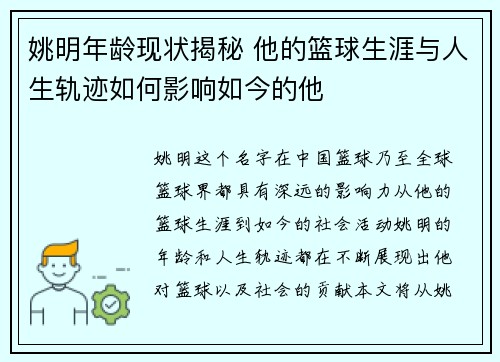 姚明年龄现状揭秘 他的篮球生涯与人生轨迹如何影响如今的他

姚明这个名字在中国篮球乃至全球篮球界都具有深远的影响力从他的篮球生涯到如今的社会活动姚明的年龄和人生轨迹都在不断展现出他对篮球以及社会的贡献本文将从姚